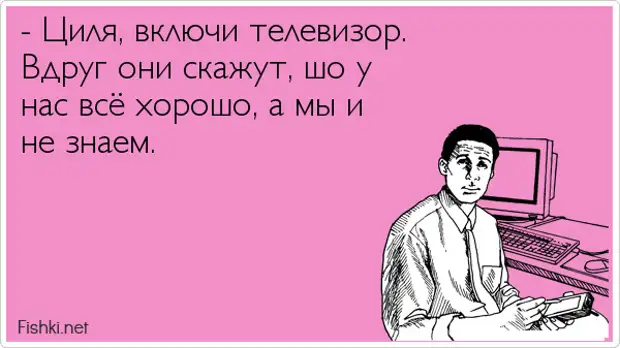 - Циля, включи телевизор. Вдруг они скажут, шо у нас всё хорошо, а мы и не знаем.

Fishki.net